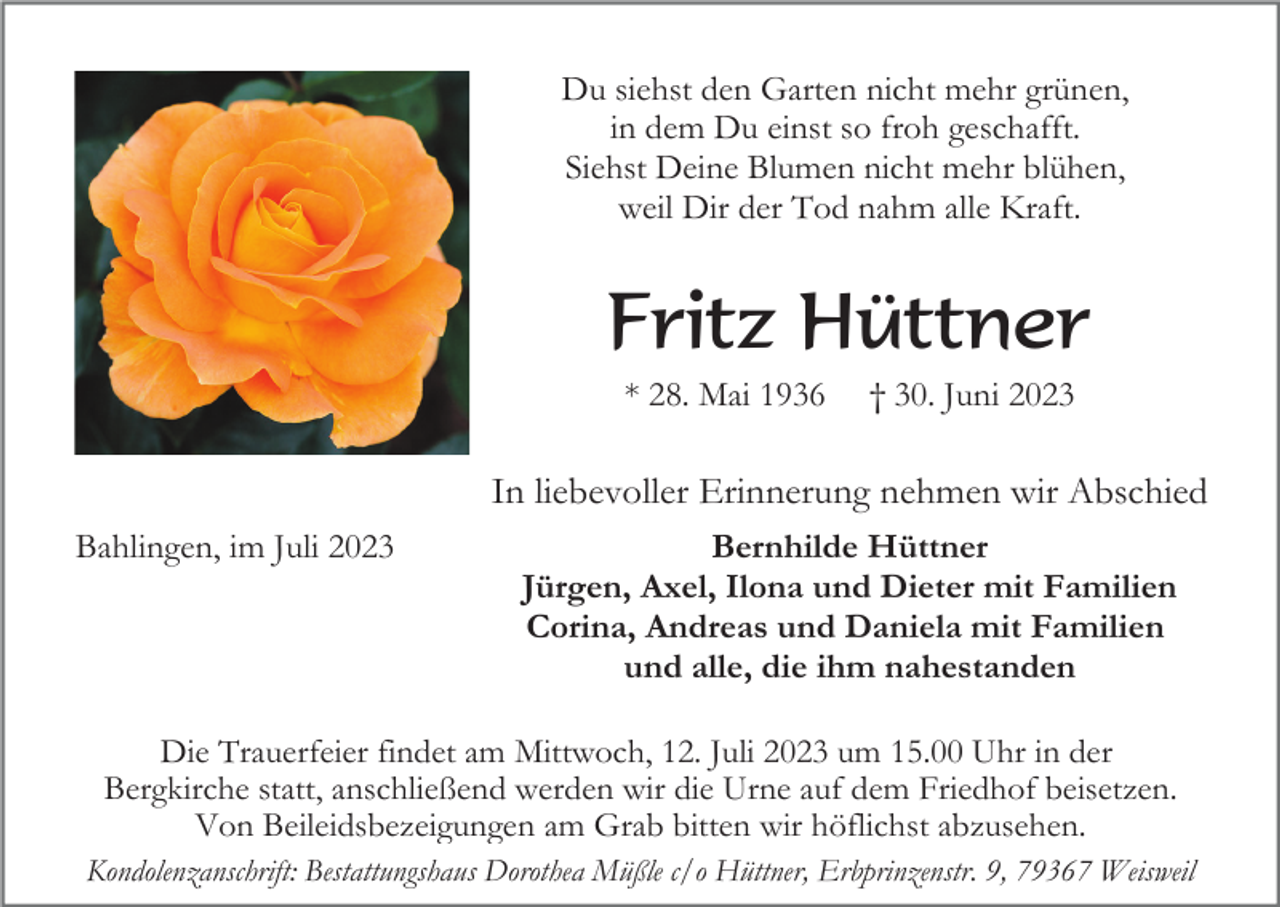 Du siehst den Garten nicht mehr grünen,
in dem Du einst so froh geschafft.
Siehst Deine Blumen nicht mehr blühen,
weil Dir der Tod nahm alle Kraft.

Fritz Hüttner

* 28. Mai 1936 † 30. Juni 2023

In liebevoller Erinnerung nehmen wir Abschied

Bahlingen, im Juli 2023

Bernhilde Hüttner
Jürgen, Axel, Ilona und Dieter mit Familien
Corina, Andreas und Daniela mit Familien
und alle, die ihm nahestanden

Die Trauerfeier findet am Mittwoch, 12. Juli 2023 um 15.00 Uhr in der Bergkirche statt, anschließend werden wir die Urne auf dem Friedhof beisetzen. Von Beileidsbezeigungen am Grab bitten wir höflichst abzusehen.

Kondolenzanschrift: Bestattungshaus Dorothea Müßle c/o Hüttner, Erbprinzenstr. 9, 79367 Weisweil